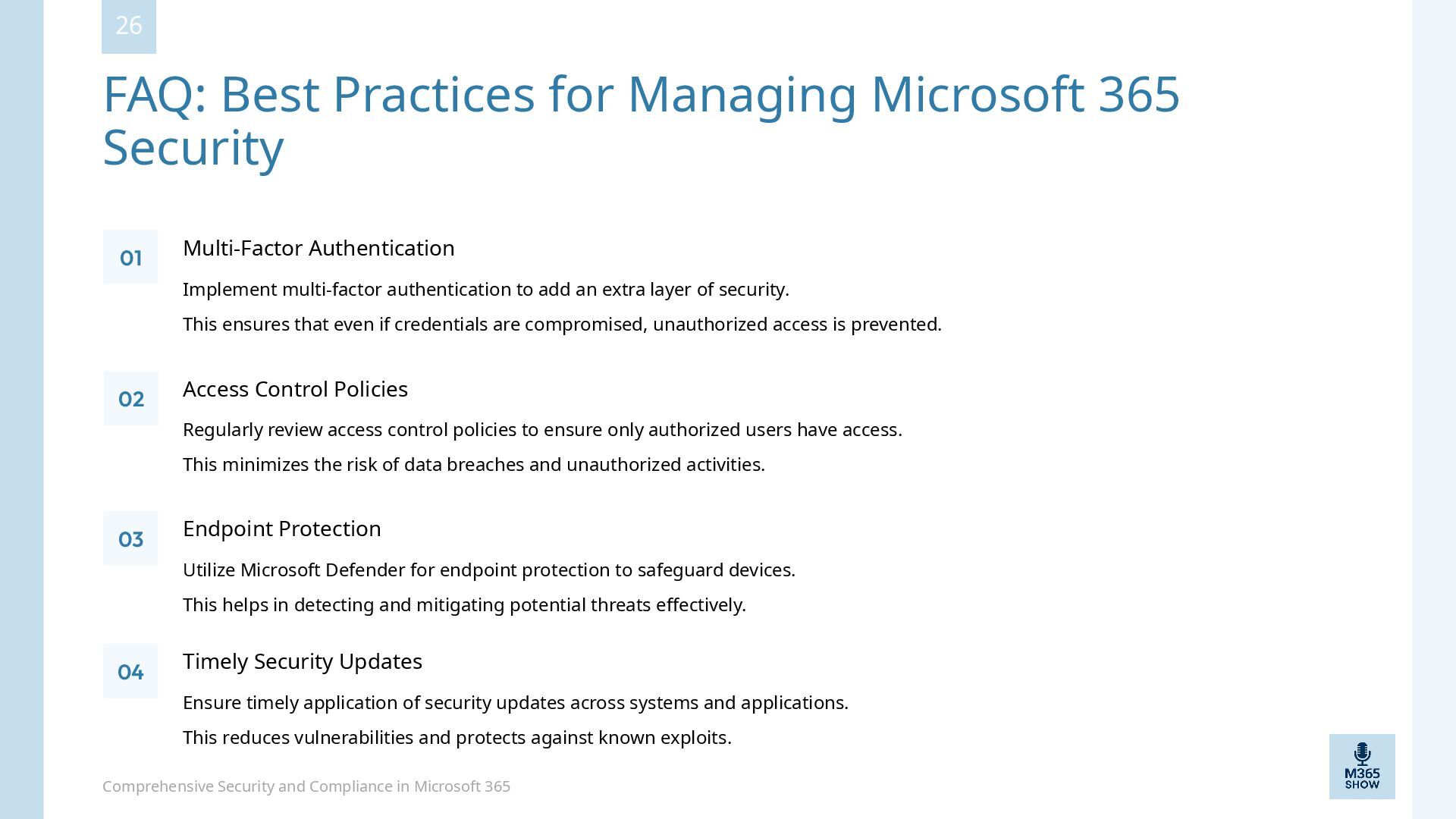 26

FAQ: Best Practices for Managing Microsoft 365 Security

01

Multi-Factor Authentication

Implement multi-factor authentication to add an extra layer of security.

This ensures that even if credentials are compromised, unauthorized access is prevented.

02

Access Control Policies

Regularly review access control policies to ensure only authorized users have access.

This minimizes the risk of data breaches and unauthorized activities.

03

Endpoint Protection

Utilize Microsoft Defender for endpoint protection to safeguard devices.

This helps in detecting and mitigating potential threats effectively.

04

Timely Security Updates

Ensure timely application of security updates across systems and applications.

This reduces vulnerabilities and protects against known exploits.

Comprehensive Security and Compliance in Microsoft 365

M365 SHOW